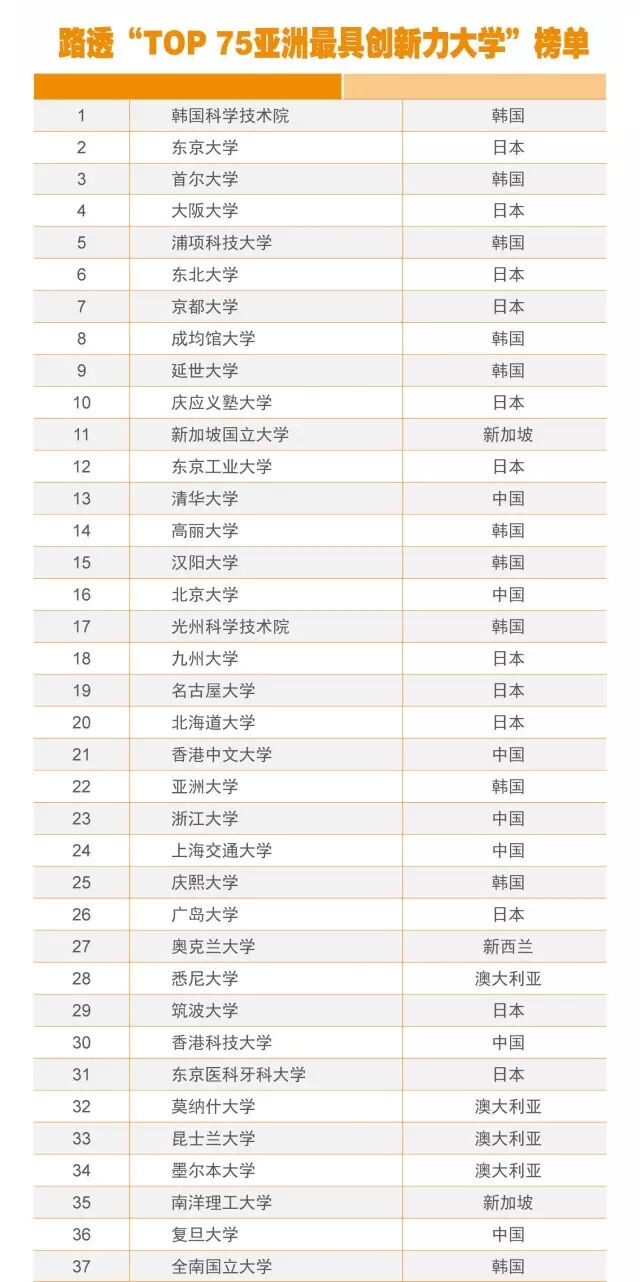 路透“TOP 75亚洲最具创新力大学”榜单

| | | |
|---|---|---|
| 1 | 韩国科学技术院 | 韩国 |
| 2 | 东京大学 | 日本 |
| 3 | 首尔大学 | 韩国 |
| 4 | 大阪大学 | 日本 |
| 5 | 浦项科技大学 | 韩国 |
| 6 | 东北大学 | 日本 |
| 7 | 京都大学 | 日本 |
| 8 | 成均馆大学 | 韩国 |
| 9 | 延世大学 | 韩国 |
| 10 | 庆应义塾大学 | 日本 |
| 11 | 新加坡国立大学 | 新加坡 |
| 12 | 东京工业大学 | 日本 |
| 13 | 清华大学 | 中国 |
| 14 | 高丽大学 | 韩国 |
| 15 | 汉阳大学 | 韩国 |
| 16 | 北京大学 | 中国 |
| 17 | 光州科学技术院 | 韩国 |
| 18 | 九州大学 | 日本 |
| 19 | 名古屋大学 | 日本 |
| 20 | 北海道大学 | 日本 |
| 21 | 香港中文大学 | 中国 |
| 22 | 亚洲大学 | 韩国 |
| 23 | 浙江大学 | 中国 |
| 24 | 上海交通大学 | 中国 |
| 25 | 庆熙大学 | 韩国 |
| 26 | 广岛大学 | 日本 |
| 27 | 奥克兰大学 | 新西兰 |
| 28 | 悉尼大学 | 澳大利亚 |
| 29 | 筑波大学 | 日本 |
| 30 | 香港科技大学 | 中国 |
| 31 | 东京医科牙科大学 | 日本 |
| 32 | 莫纳什大学 | 澳大利亚 |
| 33 | 昆士兰大学 | 澳大利亚 |
| 34 | 墨尔本大学 | 澳大利亚 |
| 35 | 南洋理工大学 | 新加坡 |
| 36 | 复旦大学 | 中国 |
| 37 | 全南国立大学 | 韩国 |